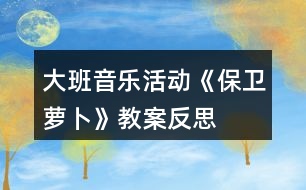 大班音乐活动《保卫萝卜》教案反思